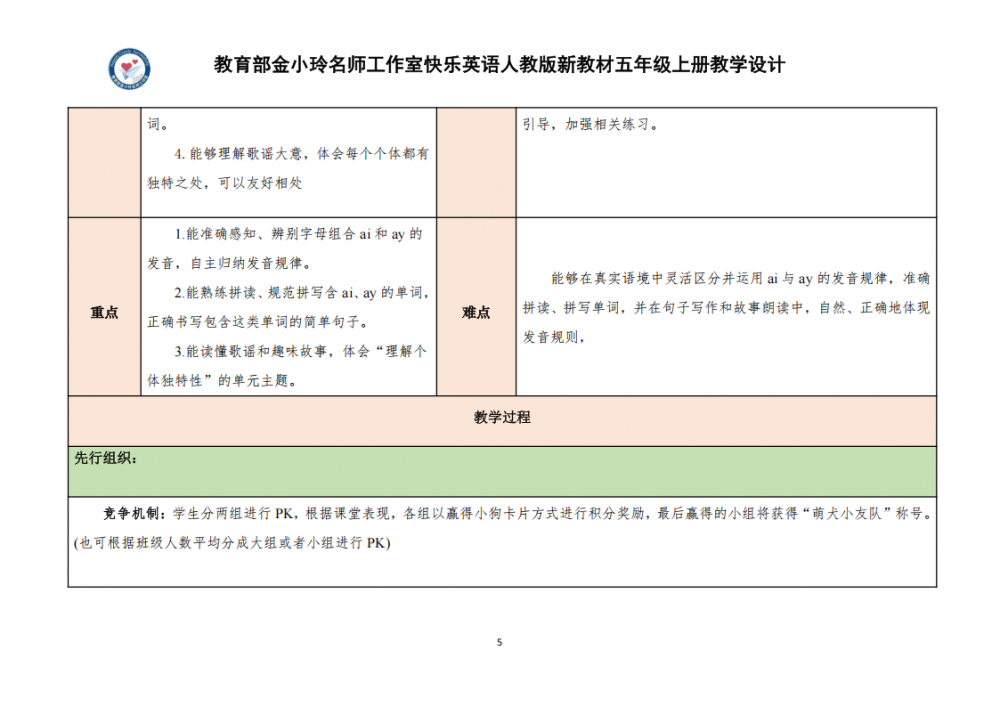 教育部金小玲名师工作室快乐英语人教版新教材五年级上册教学设计

| | 词。<br>4. 能够理解歌谣大意，体会每个个体都有独特之处，可以友好相处 | | 引导，加强相关练习。 |
|---|---|---|---|
| 重点 | 1.能准确感知、辨别字母组合 ai 和 ay 的发音，自主归纳发音规律。<br>2.能熟练拼读、规范拼写含 ai、ay 的单词，正确书写包含这类单词的简单句子。<br>3.能读懂歌谣和趣味故事，体会“理解个体独特性”的单元主题。 | 难点 | 能够在真实语境中灵活区分并运用 ai 与 ay 的发音规律，准确拼读、拼写单词，并在句子写作和故事朗读中，自然、正确地体现发音规则， |

教学过程

先行组织：

竞争机制：学生分两组进行 PK，根据课堂表现，各组以赢得小狗卡片方式进行积分奖励，最后赢得的小组将获得“萌犬小友队”称号。(也可根据班级人数平均分成大组或者小组进行 PK)

5